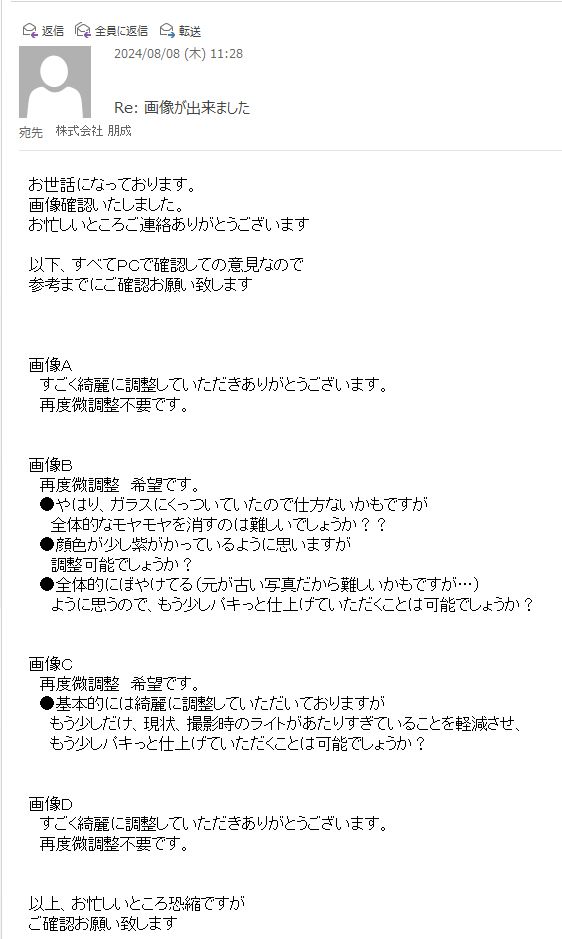 返信 全員に返信 転送

2024/08/08 (木) 11:28

Re: 画像が出来ました

宛先 株式会社 朋成

お世話になっております。
画像確認いたしました。
お忙しいところご連絡ありがとうございます

以下、すべてPCで確認しての意見なので
参考までにご確認お願い致します

画像A
すごく綺麗に調整していただきありがとうございます。
再度微調整不要です。

画像B
再度微調整　希望です。
●やはり、ガラスにくっついていたので仕方ないかもですが
全体的なモヤモヤを消すのは難しいでしょうか？？
●顔色が少し紫がかっているように思いますが
調整可能でしょうか？
●全体的にぼやけてる(元が古い写真だから難しいかもですが…)
ように思うので、もう少しパキっと仕上げていただくことは可能でしょうか？

画像C
再度微調整　希望です。
●基本的には綺麗に調整していただいておりますが
もう少しだけ、現状、撮影時のライトがあたりすぎていることを軽減させ、
もう少しパキっと仕上げていただくことは可能でしょうか？

画像D
すごく綺麗に調整していただきありがとうございます。
再度微調整不要です。

以上、お忙しいところ恐縮ですが
ご確認お願い致します